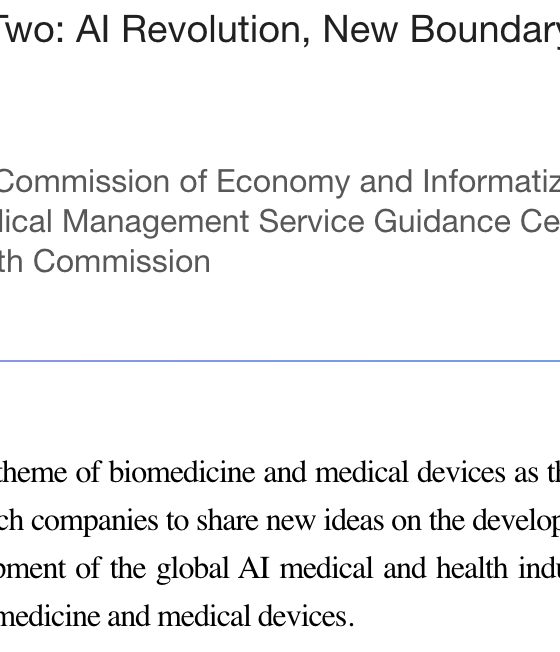 Two: AI Revolution, New Boundary

Commission of Economy and Informatiz
lical Management Service Guidance Ce
th Commission

theme of biomedicine and medical devices as th
ch companies to share new ideas on the develop
pment of the global AI medical and health indu
medicine and medical devices.